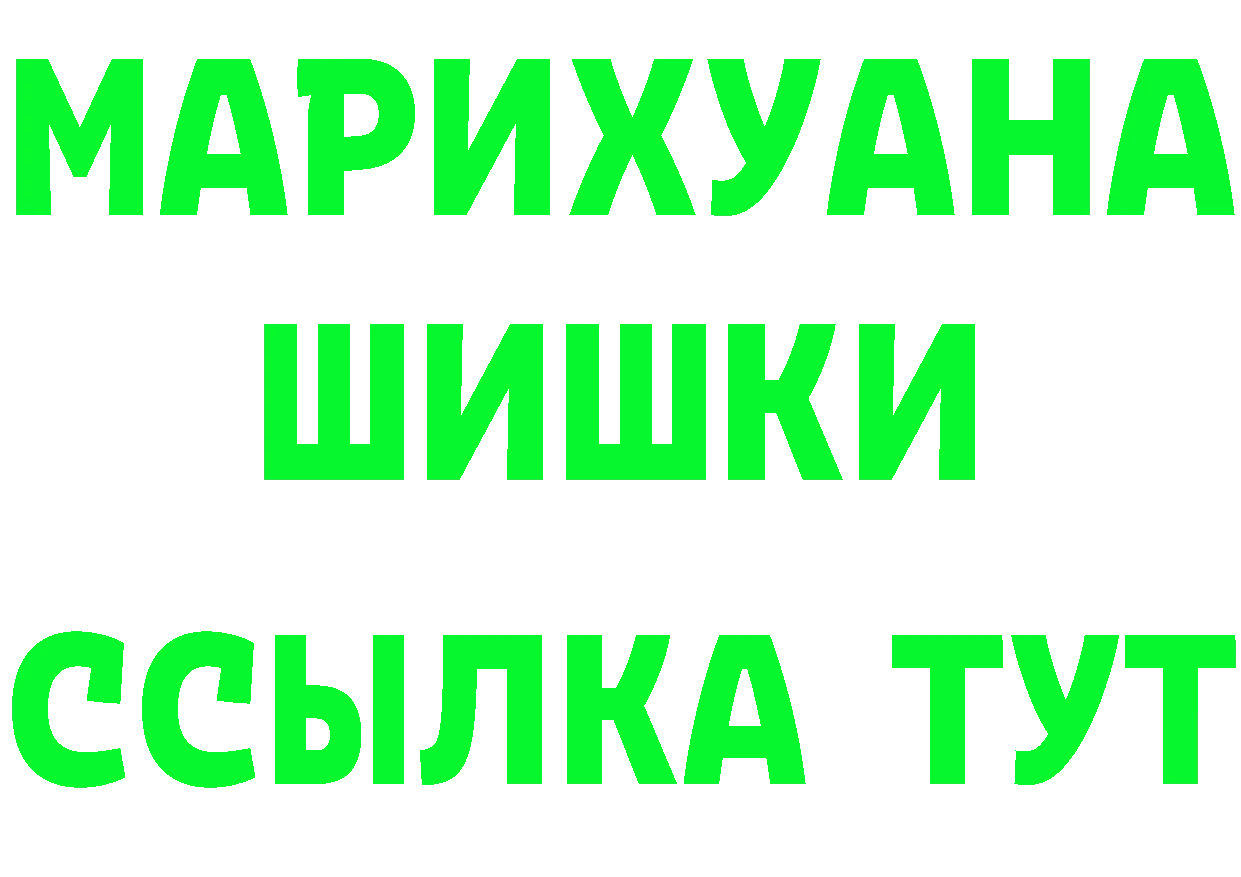 МАРИХУАНА
ШИШКИ
ССЫЛКА ТУТ